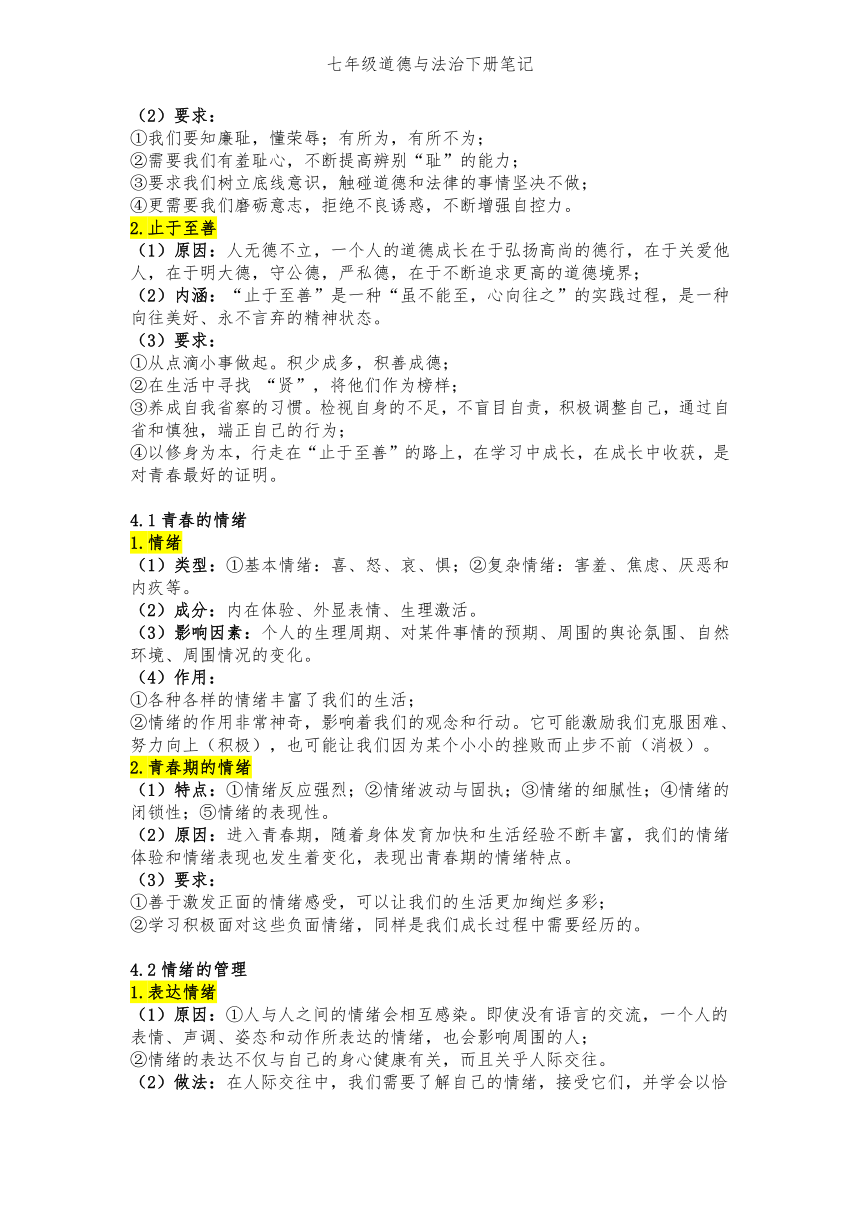 七年级道德与法治下册笔记

（2）要求：
①我们要知廉耻，懂荣辱；有所为，有所不为；
②需要我们有羞耻心，不断提高辨别“耻”的能力；
③要求我们树立底线意识，触碰道德和法律的事情坚决不做；
④更需要我们磨砺意志，拒绝不良诱惑，不断增强自控力。
2.止于至善
（1）原因：人无德不立，一个人的道德成长在于弘扬高尚的德行，在于关爱他人，在于明大德，守公德，严私德，在于不断追求更高的道德境界；
（2）内涵：“止于至善”是一种“虽不能至，心向往之”的实践过程，是一种向往美好、永不言弃的精神状态。
（3）要求：
①从点滴小事做起。积少成多，积善成德；
②在生活中寻找 “贤”，将他们作为榜样；
③养成自我省察的习惯。检视自身的不足，不盲目自责，积极调整自己，通过自省和慎独，端正自己的行为；
④以修身为本，行走在“止于至善”的路上，在学习中成长，在成长中收获，是对青春最好的证明。

4.1 青春的情绪
1.情绪
（1）类型：①基本情绪：喜、怒、哀、惧；②复杂情绪：害羞、焦虑、厌恶和内疚等。
（2）成分：内在体验、外显表情、生理激活。
（3）影响因素：个人的生理周期、对某件事情的预期、周围的舆论氛围、自然环境、周围情况的变化。
（4）作用：
①各种各样的情绪丰富了我们的生活；
②情绪的作用非常神奇，影响着我们的观念和行动。它可能激励我们克服困难、努力向上（积极），也可能让我们因为某个小小的挫败而止步不前（消极）。
2.青春期的情绪
（1）特点：①情绪反应强烈；②情绪波动与固执；③情绪的细腻性；④情绪的闭锁性；⑤情绪的表现性。
（2）原因：进入青春期，随着身体发育加快和生活经验不断丰富，我们的情绪体验和情绪表现也发生着变化，表现出青春期的情绪特点。
（3）要求：
①善于激发正面的情绪感受，可以让我们的生活更加绚烂多彩；
②学习积极面对这些负面情绪，同样是我们成长过程中需要经历的。

4.2 情绪的管理
1.表达情绪
（1）原因：①人与人之间的情绪会相互感染。即使没有语言的交流，一个人的表情、声调、姿态和动作所表达的情绪，也会影响周围的人；
②情绪的表达不仅与自己的身心健康有关，而且关乎人际交往。
（2）做法：在人际交往中，我们需要了解自己的情绪，接受它们，并学会以恰